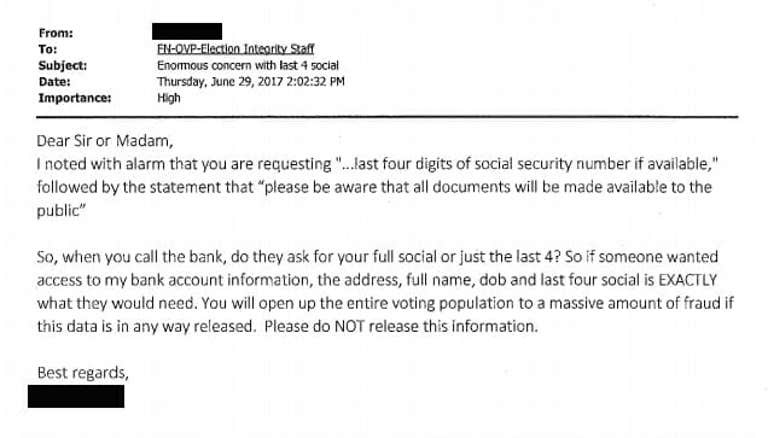 From:
To: FN-OVP-Election Integrity Staff
Subject: Enormous concern with last 4 social
Date: Thursday, June 29, 2017 2:02:32 PM
Importance: High

Dear Sir or Madam,
I noted with alarm that you are requesting "...last four digits of social security number if available," followed by the statement that "please be aware that all documents will be made available to the public"

So, when you call the bank, do they ask for your full social or just the last 4? So if someone wanted access to my bank account information, the address, full name, dob and last four social is EXACTLY what they would need. You will open up the entire voting population to a massive amount of fraud if this data is in any way released. Please do NOT release this information.

Best regards,